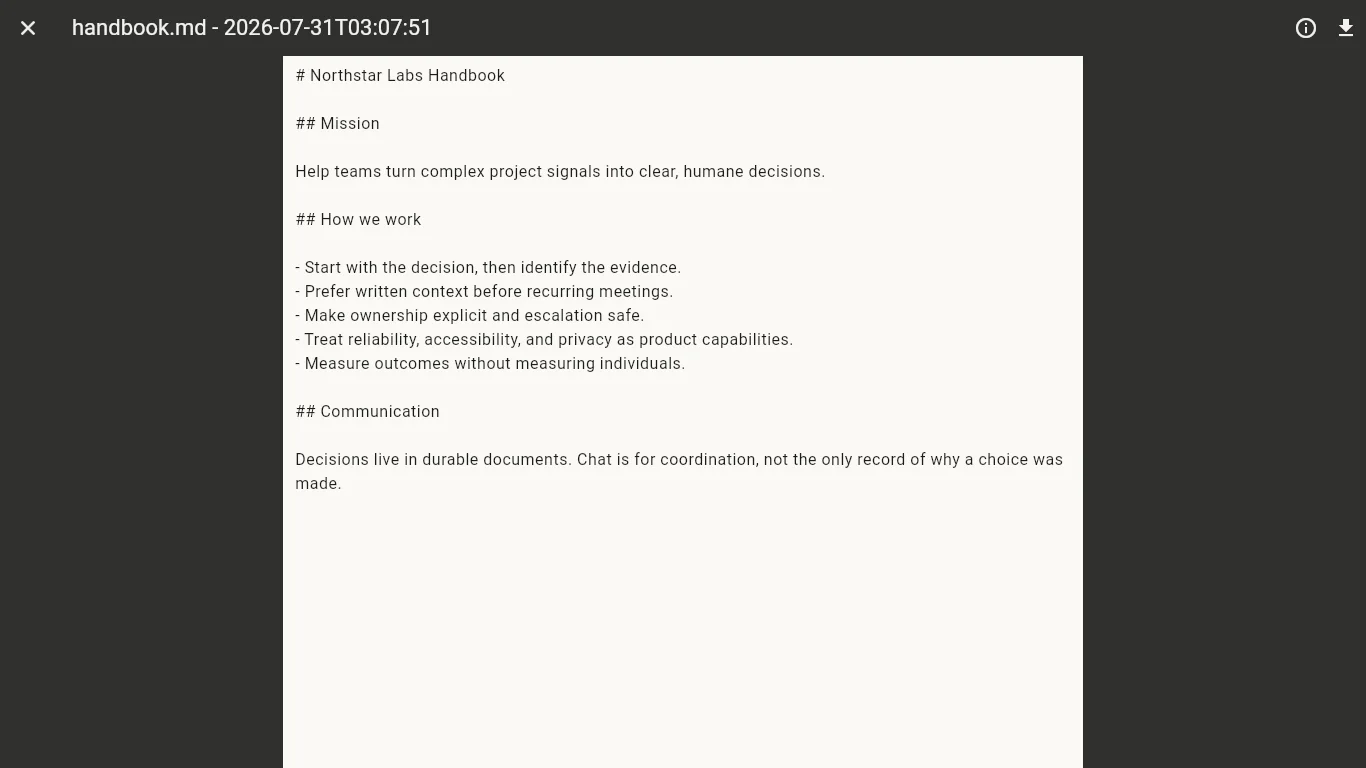 handbook.md - 2026-07-31T03:07:51

# Northstar Labs Handbook

## Mission

Help teams turn complex project signals into clear, humane decisions.

## How we work

- Start with the decision, then identify the evidence.
- Prefer written context before recurring meetings.
- Make ownership explicit and escalation safe.
- Treat reliability, accessibility, and privacy as product capabilities.
- Measure outcomes without measuring individuals.

## Communication

Decisions live in durable documents. Chat is for coordination, not the only record of why a choice was made.